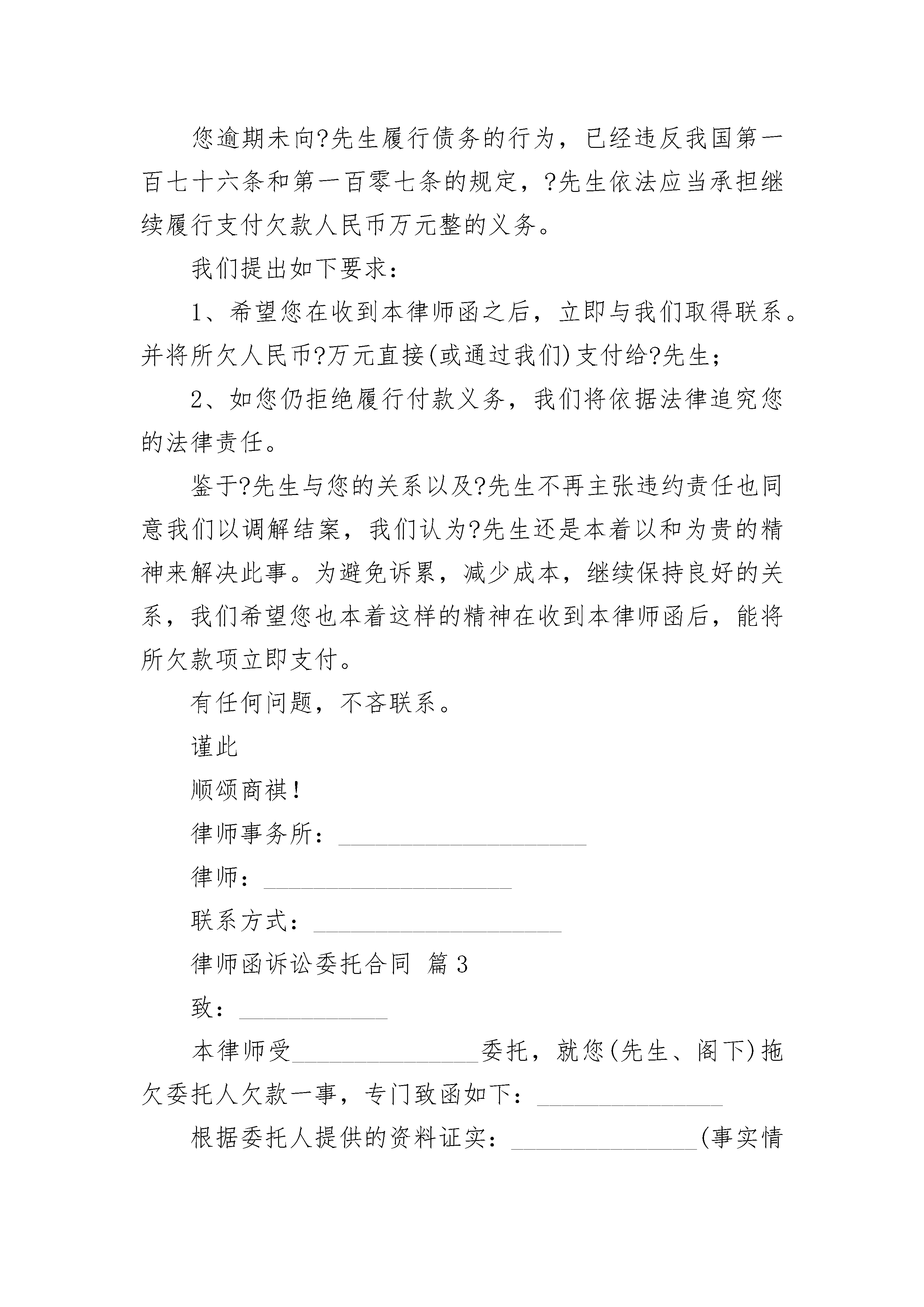 您逾期未向?先生履行债务的行为，已经违反我国第一百七十六条和第一百零七条的规定，?先生依法应当承担继续履行支付欠款人民币万元整的义务。

我们提出如下要求：

1、希望您在收到本律师函之后，立即与我们取得联系。并将所欠人民币?万元直接(或通过我们)支付给?先生；

2、如您仍拒绝履行付款义务，我们将依据法律追究您的法律责任。

鉴于?先生与您的关系以及?先生不再主张违约责任也同意我们以调解结案，我们认为?先生还是本着以和为贵的精神来解决此事。为避免诉累，减少成本，继续保持良好的关系，我们希望您也本着这样的精神在收到本律师函后，能将所欠款项立即支付。

有任何问题，不吝联系。

谨此

顺颂商祺！

律师事务所：____________________

律师：____________________

联系方式：____________________

律师函诉讼委托合同 篇3

致：____________

本律师受_______________委托，就您(先生、阁下)拖欠委托人欠款一事，专门致函如下：_______________

根据委托人提供的资料证实：_______________(事实情